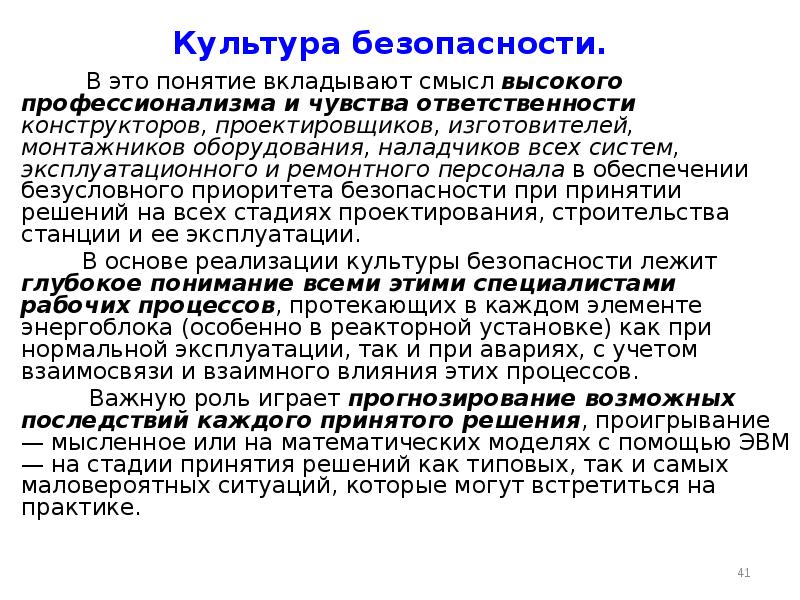 Культура безопасности.

В это понятие вкладывают смысл высокого профессионализма и чувства ответственности конструкторов, проектировщиков, изготовителей, монтажников оборудования, наладчиков всех систем, эксплуатационного и ремонтного персонала в обеспечении безусловного приоритета безопасности при принятии решений на всех стадиях проектирования, строительства станции и ее эксплуатации.

В основе реализации культуры безопасности лежит глубокое понимание всеми этими специалистами рабочих процессов, протекающих в каждом элементе энергоблока (особенно в реакторной установке) как при нормальной эксплуатации, так и при авариях, с учетом взаимосвязи и взаимного влияния этих процессов.

Важную роль играет прогнозирование возможных последствий каждого принятого решения, проигрывание — мысленное или на математических моделях с помощью ЭВМ — на стадии принятия решений как типовых, так и самых маловероятных ситуаций, которые могут встретиться на практике.

41